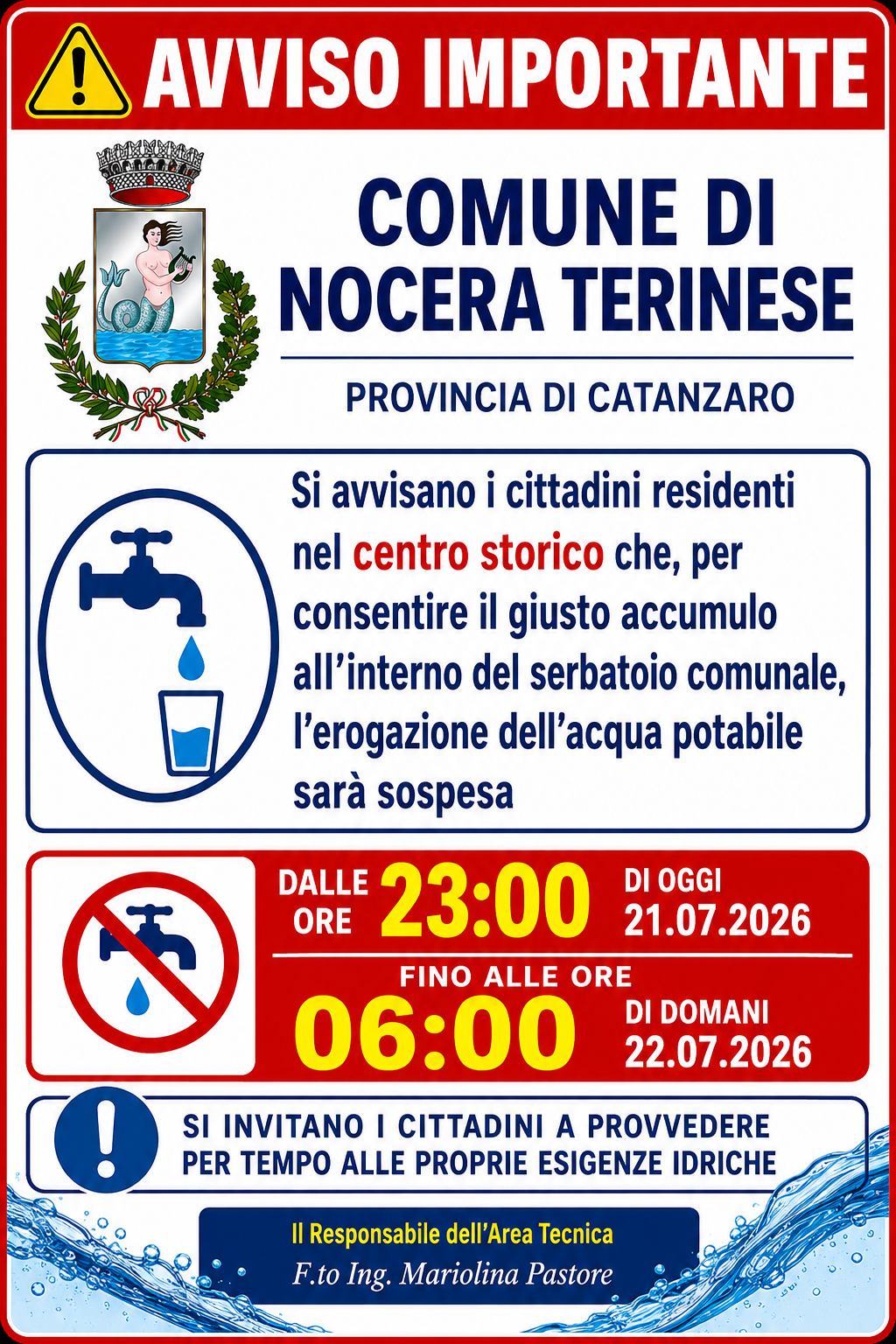 AVVISO IMPORTANTE

COMUNE DI NOCERA TERINESE

PROVINCIA DI CATANZARO

Si avvisano i cittadini residenti nel centro storico che, per consentire il giusto accumulo all'interno del serbatoio comunale, l'erogazione dell'acqua potabile sarà sospesa

DALLE ORE 23:00 DI OGGI 21.07.2026

FINO ALLE ORE 06:00 DI DOMANI 22.07.2026

SI INVITANO I CITTADINI A PROVVEDERE PER TEMPO ALLE PROPRIE ESIGENZE IDRICHE

Il Responsabile dell'Area Tecnica
F.to Ing. Mariolina Pastore